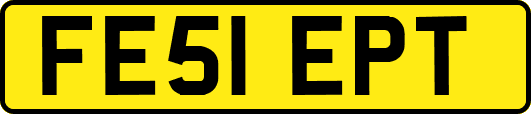 FE51 EPT